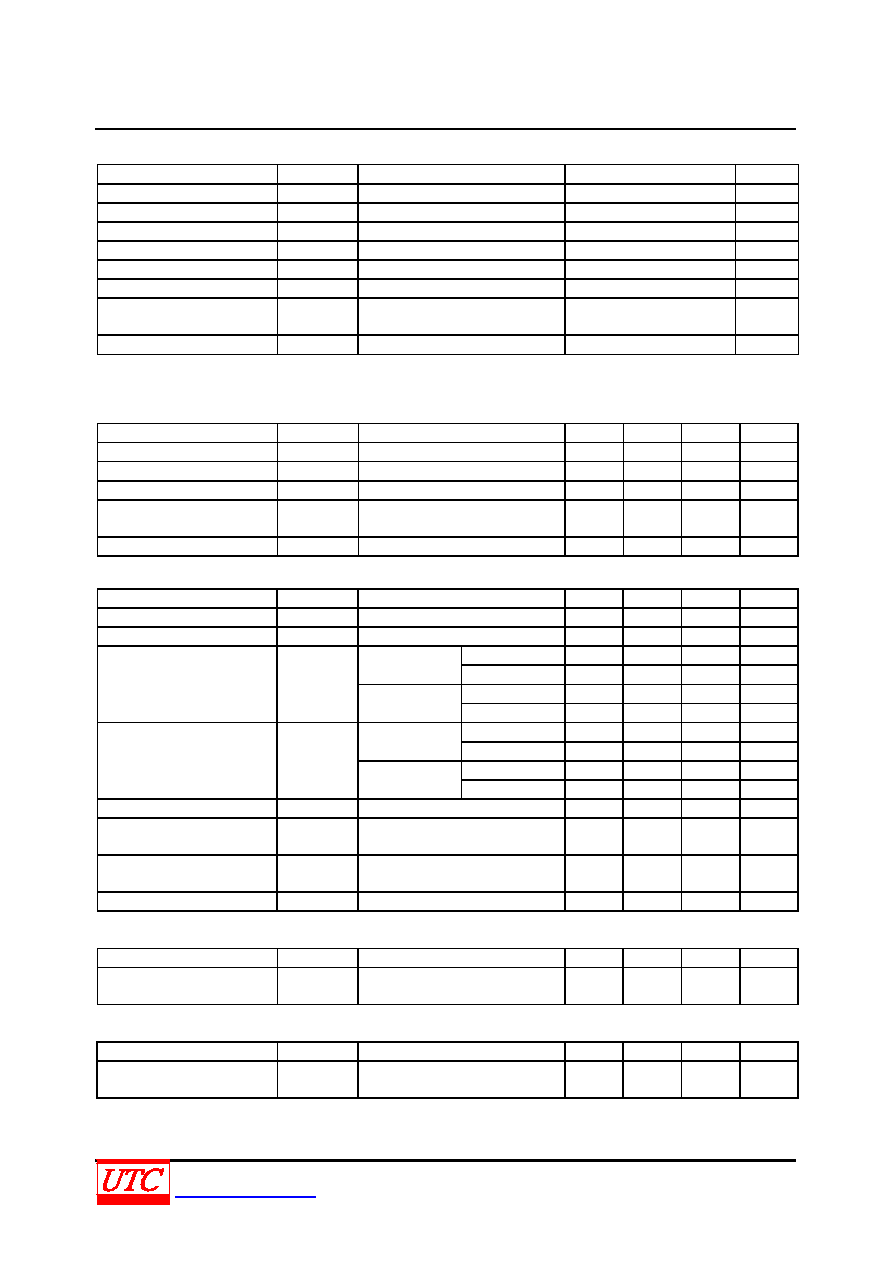 UTC